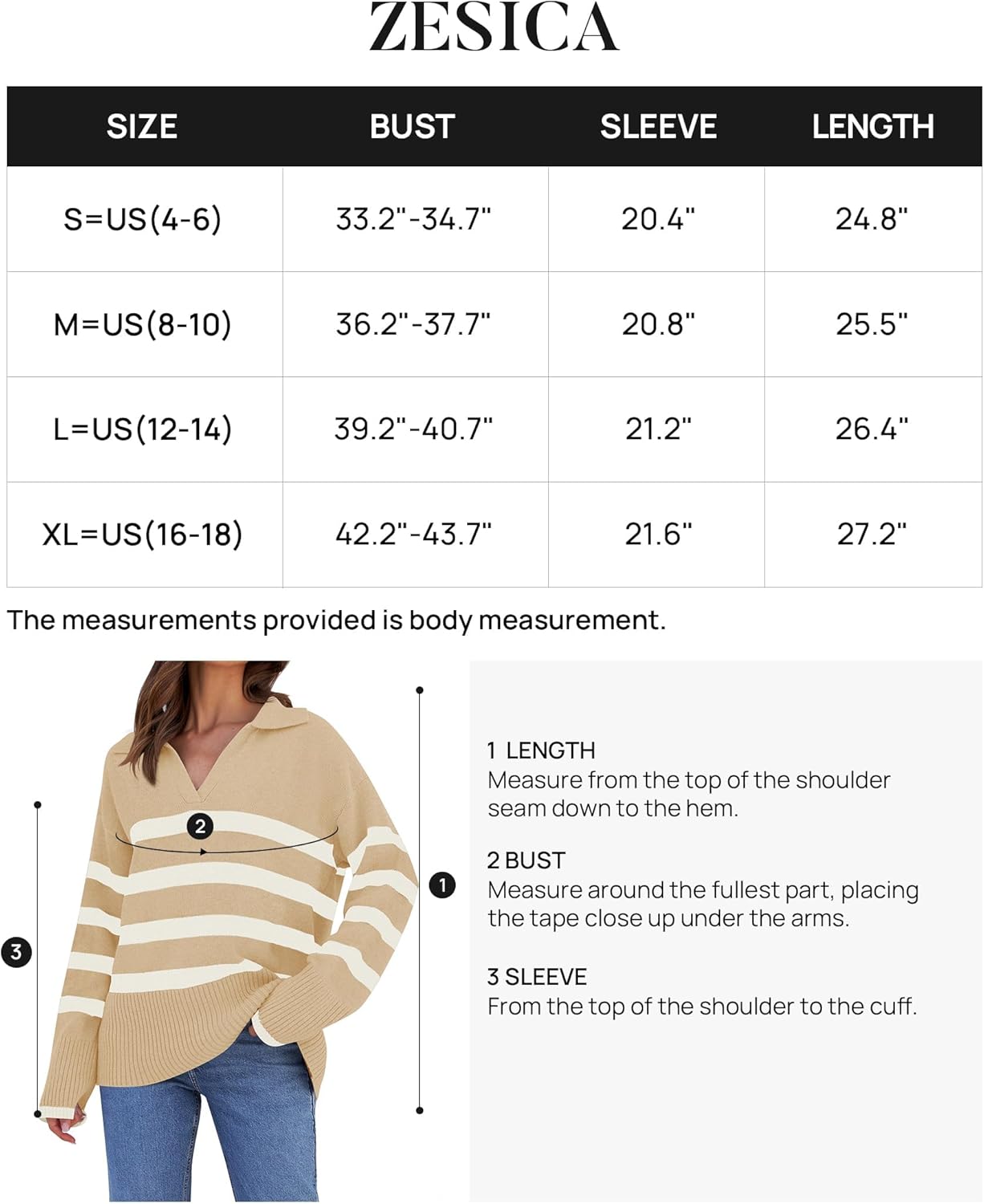 ZESICA

| SIZE | BUST | SLEEVE | LENGTH |
|---|---|---|---|
| S=US(4-6) | 33.2"-34.7" | 20.4" | 24.8" |
| M=US(8-10) | 36.2"-37.7" | 20.8" | 25.5" |
| L=US(12-14) | 39.2"-40.7" | 21.2" | 26.4" |
| XL=US(16-18) | 42.2"-43.7" | 21.6" | 27.2" |

The measurements provided is body measurement.

2

1

3

1 LENGTH
Measure from the top of the shoulder seam down to the hem.

2 BUST
Measure around the fullest part, placing the tape close up under the arms.

3 SLEEVE
From the top of the shoulder to the cuff.